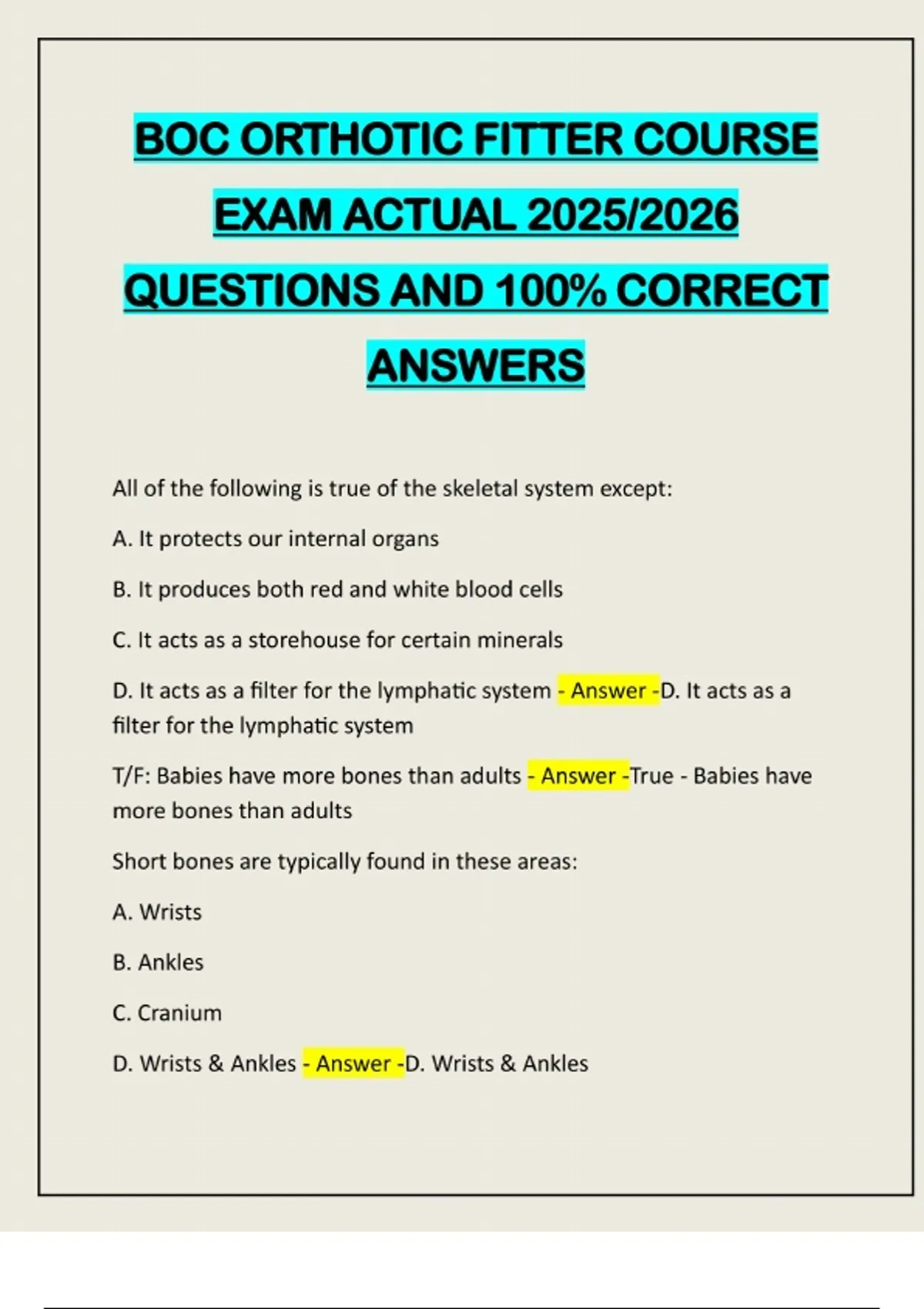 BOC ORTHOTIC FITTER COURSE EXAM ACTUAL 2025/2026 QUESTIONS AND 100% CORRECT ANSWERS

All of the following is true of the skeletal system except:

A. It protects our internal organs

B. It produces both red and white blood cells

C. It acts as a storehouse for certain minerals

D. It acts as a filter for the lymphatic system - Answer -D. It acts as a filter for the lymphatic system

T/F: Babies have more bones than adults - Answer -True - Babies have more bones than adults

Short bones are typically found in these areas:

A. Wrists

B. Ankles

C. Cranium

D. Wrists & Ankles - Answer -D. Wrists & Ankles